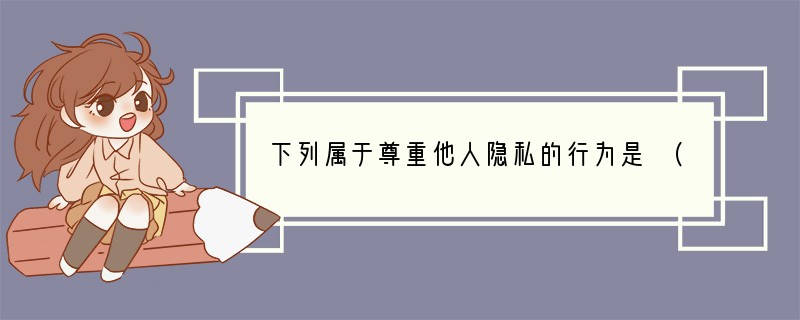 下列属于尊重他人隐私的行为是（